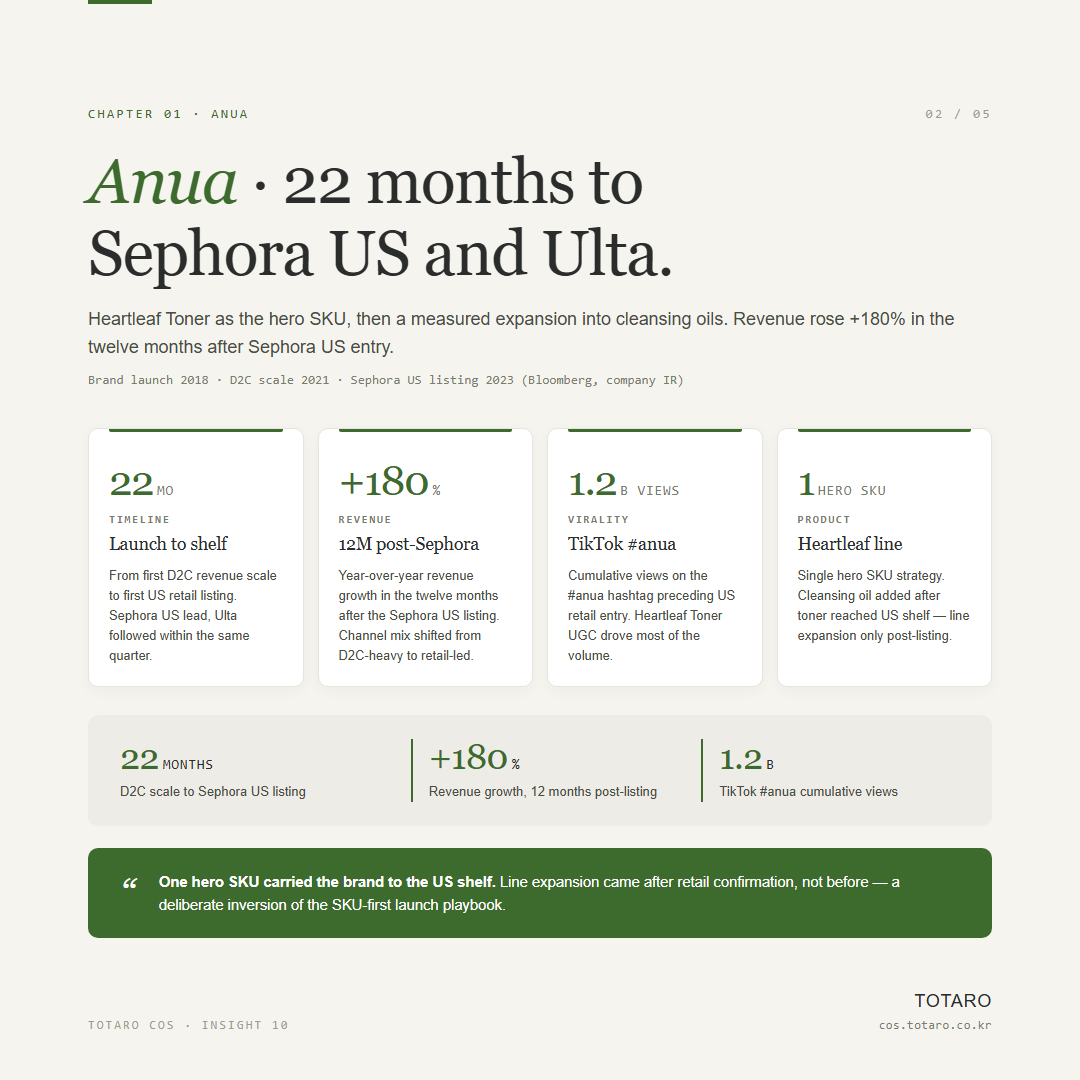 CHAPTER 01 · ANUA

02 / 05

Anua · 22 months to Sephora US and Ulta.

Heartleaf Toner as the hero SKU, then a measured expansion into cleansing oils. Revenue rose +180% in the twelve months after Sephora US entry.

Brand launch 2018 · D2C scale 2021 · Sephora US listing 2023 (Bloomberg, company IR)

22 MO
TIMELINE
Launch to shelf
From first D2C revenue scale to first US retail listing. Sephora US lead, Ulta followed within the same quarter.

+180 %
REVENUE
12M post-Sephora
Year-over-year revenue growth in the twelve months after the Sephora US listing. Channel mix shifted from D2C-heavy to retail-led.

1.2 B VIEWS
VIRALITY
TikTok #anua
Cumulative views on the #anua hashtag preceding US retail entry. Heartleaf Toner UGC drove most of the volume.

1 HERO SKU
PRODUCT
Heartleaf line
Single hero SKU strategy. Cleansing oil added after toner reached US shelf — line expansion only post-listing.

22 MONTHS
D2C scale to Sephora US listing

+180 %
Revenue growth, 12 months post-listing

1.2 B
TikTok #anua cumulative views

“ One hero SKU carried the brand to the US shelf. Line expansion came after retail confirmation, not before — a deliberate inversion of the SKU-first launch playbook.

TOTARO COS · INSIGHT 10

TOTARO
cos.totaro.co.kr